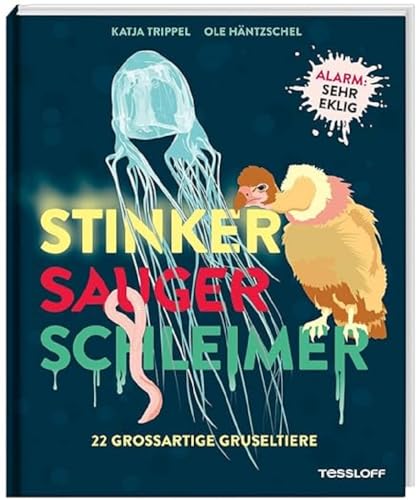 KATJA TRIPPEL OLE HÄNTZSCHEL

ALARM: SEHR EKLIG

STINKER
SAUGER
SCHLEIMER

22 GROSSARTIGE GRUSELTIERE

TESSLOFF